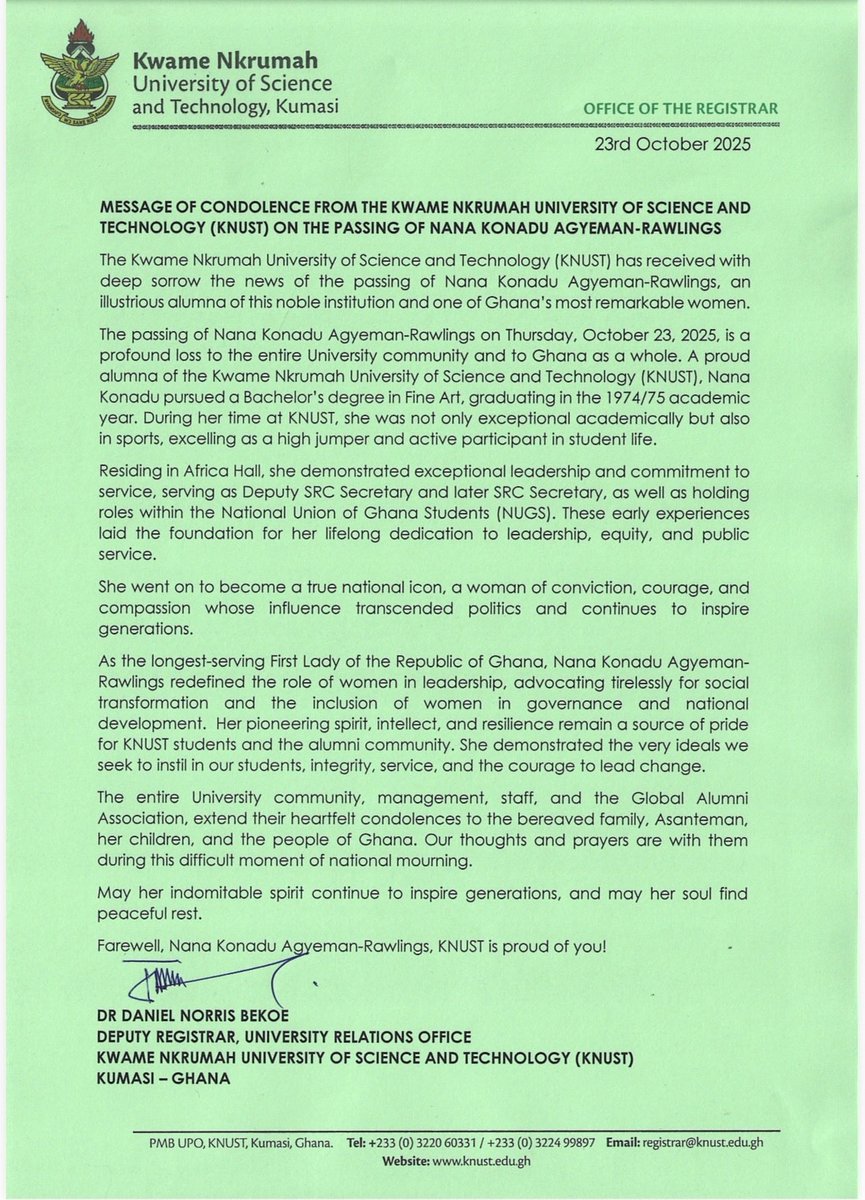 Kwame Nkrumah
University of Science
and Technology, Kumasi

OFFICE OF THE REGISTRAR

23rd October 2025

MESSAGE OF CONDOLENCE FROM THE KWAME NKRUMAH UNIVERSITY OF SCIENCE AND TECHNOLOGY (KNUST) ON THE PASSING OF NANA KONADU AGYEMAN-RAWLINGS

The Kwame Nkrumah University of Science and Technology (KNUST) has received with deep sorrow the news of the passing of Nana Konadu Agyeman-Rawlings, an illustrious alumna of this noble institution and one of Ghana's most remarkable women.

The passing of Nana Konadu Agyeman-Rawlings on Thursday, October 23, 2025, is a profound loss to the entire University community and to Ghana as a whole. A proud alumna of the Kwame Nkrumah University of Science and Technology (KNUST), Nana Konadu pursued a Bachelor's degree in Fine Art, graduating in the 1974/75 academic year. During her time at KNUST, she was not only exceptional academically but also in sports, excelling as a high jumper and active participant in student life.

Residing in Africa Hall, she demonstrated exceptional leadership and commitment to service, serving as Deputy SRC Secretary and later SRC Secretary, as well as holding roles within the National Union of Ghana Students (NUGS). These early experiences laid the foundation for her lifelong dedication to leadership, equity, and public service.

She went on to become a true national icon, a woman of conviction, courage, and compassion whose influence transcended politics and continues to inspire generations.

As the longest-serving First Lady of the Republic of Ghana, Nana Konadu Agyeman-Rawlings redefined the role of women in leadership, advocating tirelessly for social transformation and the inclusion of women in governance and national development. Her pioneering spirit, intellect, and resilience remain a source of pride for KNUST students and the alumni community. She demonstrated the very ideals we seek to instil in our students, integrity, service, and the courage to lead change.

The entire University community, management, staff, and the Global Alumni Association, extend their heartfelt condolences to the bereaved family, Asanteman, her children, and the people of Ghana. Our thoughts and prayers are with them during this difficult moment of national mourning.

May her indomitable spirit continue to inspire generations, and may her soul find peaceful rest.

Farewell, Nana Konadu Agyeman-Rawlings, KNUST is proud of you!

DR DANIEL NORRIS BEKOE
DEPUTY REGISTRAR, UNIVERSITY RELATIONS OFFICE
KWAME NKRUMAH UNIVERSITY OF SCIENCE AND TECHNOLOGY (KNUST)
KUMASI – GHANA

PMB UPO, KNUST, Kumasi, Ghana. Tel: +233 (0) 3220 60331 / +233 (0) 3224 99897 Email: registrar@knust.edu.gh
Website: www.knust.edu.gh